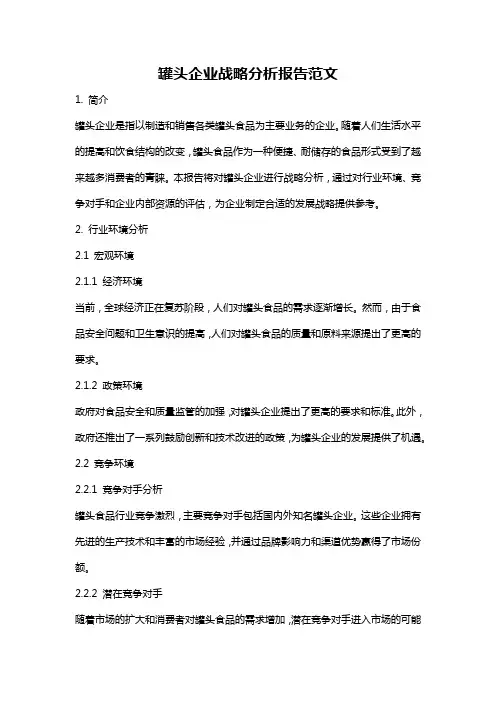 罐头企业战略分析报告范文

1. 简介

罐头企业是指以制造和销售各类罐头食品为主要业务的企业。随着人们生活水平的提高和饮食结构的改变，罐头食品作为一种便捷、耐储存的食品形式受到了越来越多消费者的青睐。本报告将对罐头企业进行战略分析，通过对行业环境、竞争对手和企业内部资源的评估，为企业制定合适的发展战略提供参考。

2. 行业环境分析

2.1 宏观环境

2.1.1 经济环境

当前，全球经济正在复苏阶段，人们对罐头食品的需求逐渐增长。然而，由于食品安全问题和卫生意识的提高，人们对罐头食品的质量和原料来源提出了更高的要求。

2.1.2 政策环境

政府对食品安全和质量监管的加强，对罐头企业提出了更高的要求和标准。此外，政府还推出了一系列鼓励创新和技术改进的政策，为罐头企业的发展提供了机遇。

2.2 竞争环境

2.2.1 竞争对手分析

罐头食品行业竞争激烈，主要竞争对手包括国内外知名罐头企业。这些企业拥有先进的生产技术和丰富的市场经验，并通过品牌影响力和渠道优势赢得了市场份额。

2.2.2 潜在竞争对手

随着市场的扩大和消费者对罐头食品的需求增加，潜在竞争对手进入市场的可能